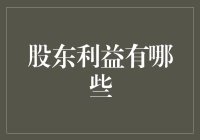 股东利益有哪些